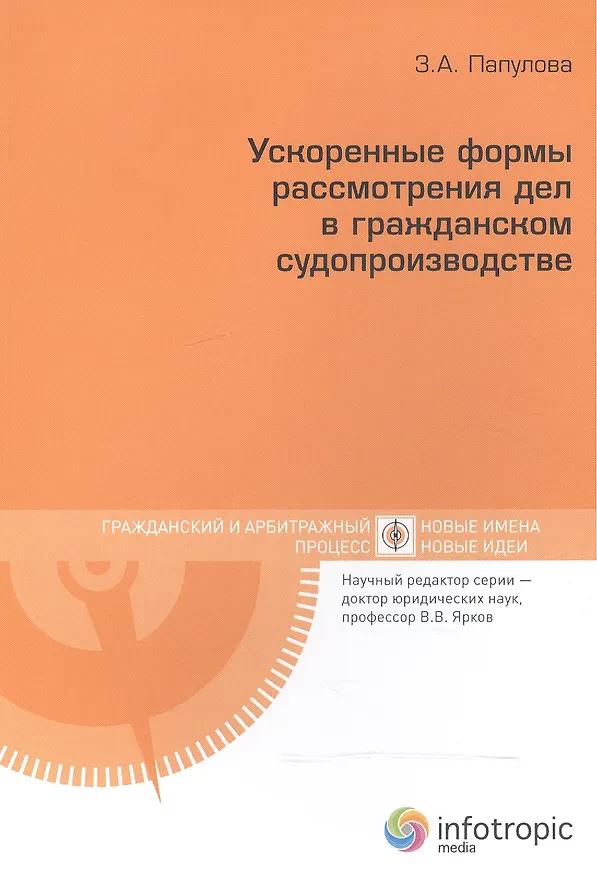 З.А. Папулова

Ускоренные формы рассмотрения дел в гражданском судопроизводстве

ГРАЖДАНСКИЙ И АРБИТРАЖНЫЙ ПРОЦЕСС

НОВЫЕ ИМЕНА НОВЫЕ ИДЕИ

Научный редактор серии — доктор юридических наук, профессор В.В. Ярков

infotropic media